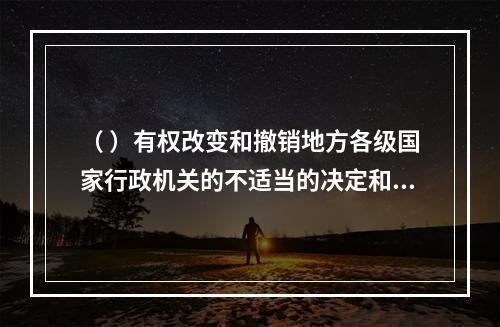 （）有权改变和撤销地方各级国家行政机关的不适当的决定和...